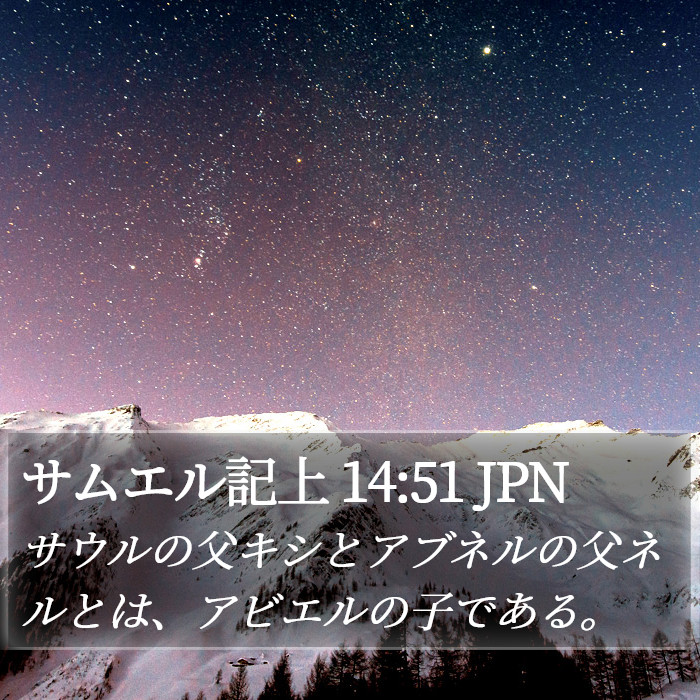 サムエル記上 14:51 JPN

サウルの父キシとアブネルの父ネルとは、アビエルの子である。